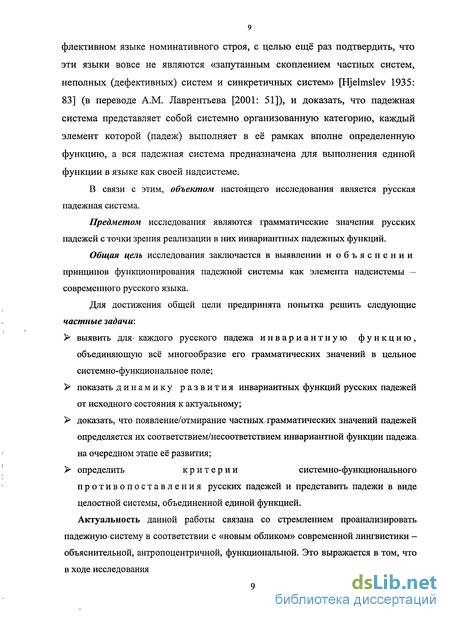 9

флективном языке номинативного строя, с целью ещё раз подтвердить, что эти языки вовсе не являются «запутанным скоплением частных систем, неполных (дефективных) систем и синкретичных систем» [Hjelmslev 1935: 83] (в переводе А.М. Лаврентьева [2001: 51]), и доказать, что падежная система представляет собой системно организованную категорию, каждый элемент которой (падеж) выполняет в её рамках вполне определенную функцию, а вся падежная система предназначена для выполнения единой функции в языке как своей надсистеме.

В связи с этим, объектом настоящего исследования является русская падежная система.

Предметом исследования являются грамматические значения русских падежей с точки зрения реализации в них инвариантных падежных функций.

Общая цель исследования заключается в выявлении и объяснении принципов функционирования падежной системы как элемента надсистемы – современного русского языка.

Для достижения общей цели предпринята попытка решить следующие частные задачи:

➢ выявить для каждого русского падежа инвариантную функцию, объединяющую всё многообразие его грамматических значений в цельное системно-функциональное поле;

➢ показать динамику развития инвариантных функций русских падежей от исходного состояния к актуальному;

➢ доказать, что появление/отмирание частных грамматических значений падежей определяется их соответствием/несоответствием инвариантной функции падежа на очередном этапе её развития;

➢ определить критерии системно-функционального противопоставления русских падежей и представить падежи в виде целостной системы, объединенной единой функцией.

Актуальность данной работы связана со стремлением проанализировать падежную систему в соответствии с «новым обликом» современной лингвистики – объяснительной, антропоцентричной, функциональной. Это выражается в том, что в ходе исследования

9

dsLib.net
библиотека диссертаций